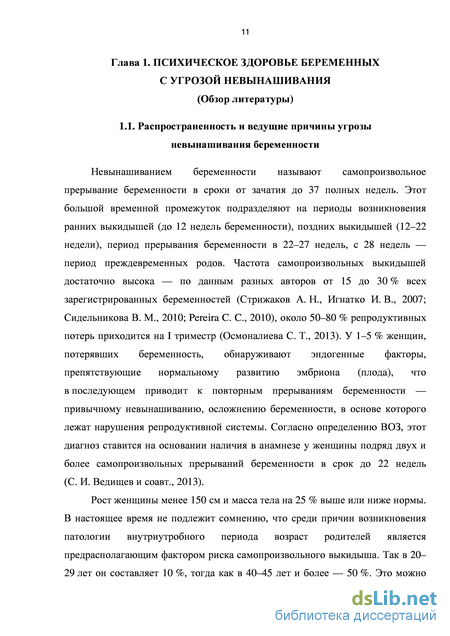 11

Глава 1. ПСИХИЧЕСКОЕ ЗДОРОВЬЕ БЕРЕМЕННЫХ С УГРОЗОЙ НЕВЫНАШИВАНИЯ
(Обзор литературы)

1.1. Распространенность и ведущие причины угрозы невынашивания беременности

Невынашиванием беременности называют самопроизвольное прерывание беременности в сроки от зачатия до 37 полных недель. Этот большой временной промежуток подразделяют на периоды возникновения ранних выкидышей (до 12 недель беременности), поздних выкидышей (12–22 недели), период прерывания беременности в 22–27 недель, с 28 недель — период преждевременных родов. Частота самопроизвольных выкидышей достаточно высока — по данным разных авторов от 15 до 30 % всех зарегистрированных беременностей (Стрижаков А. Н., Игнатко И. В., 2007; Сидельникова В. М., 2010; Pereira C. C., 2010), около 50–80 % репродуктивных потерь приходится на I триместр (Осмоналиева С. Т., 2013). У 1–5 % женщин, потерявших беременность, обнаруживают эндогенные факторы, препятствующие нормальному развитию эмбриона (плода), что в последующем приводит к повторным прерываниям беременности — привычному невынашиванию, осложнению беременности, в основе которого лежат нарушения репродуктивной системы. Согласно определению ВОЗ, этот диагноз ставится на основании наличия в анамнезе у женщины подряд двух и более самопроизвольных прерываний беременности в срок до 22 недель (С. И. Ведищев и соавт., 2013).

Рост женщины менее 150 см и масса тела на 25 % выше или ниже нормы. В настоящее время не подлежит сомнению, что среди причин возникновения патологии внутриутробного периода возраст родителей является предрасполагающим фактором риска самопроизвольного выкидыша. Так в 20–29 лет он составляет 10 %, тогда как в 40–45 лет и более — 50 %. Это можно

dsLib.net
библиотека диссертаций